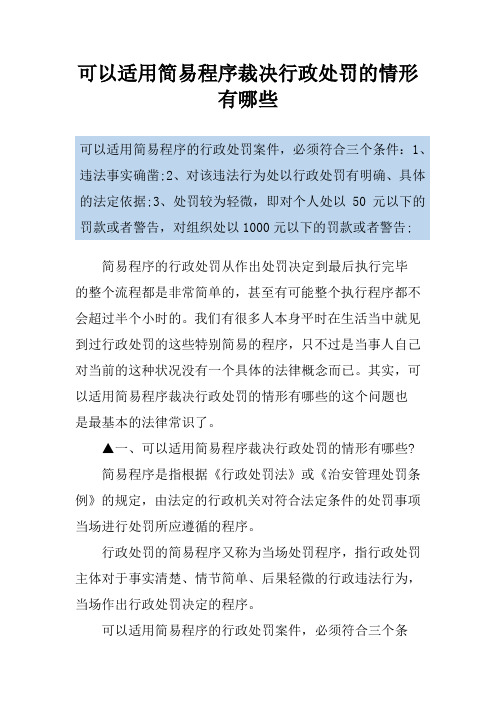 可以适用简易程序裁决行政处罚的情形有哪些

可以适用简易程序的行政处罚案件，必须符合三个条件：1、违法事实确凿;2、对该违法行为处以行政处罚有明确、具体的法定依据;3、处罚较为轻微，即对个人处以 50 元以下的罚款或者警告，对组织处以1000元以下的罚款或者警告;

简易程序的行政处罚从作出处罚决定到最后执行完毕的整个流程都是非常简单的，甚至有可能整个执行程序都不会超过半个小时的。我们有很多人本身平时在生活当中就见到过行政处罚的这些特别简易的程序，只不过是当事人自己对当前的这种状况没有一个具体的法律概念而已。其实，可以适用简易程序裁决行政处罚的情形有哪些的这个问题也是最基本的法律常识了。

▲一、可以适用简易程序裁决行政处罚的情形有哪些?

简易程序是指根据《行政处罚法》或《治安管理处罚条例》的规定，由法定的行政机关对符合法定条件的处罚事项当场进行处罚所应遵循的程序。

行政处罚的简易程序又称为当场处罚程序，指行政处罚主体对于事实清楚、情节简单、后果轻微的行政违法行为，当场作出行政处罚决定的程序。

可以适用简易程序的行政处罚案件，必须符合三个条